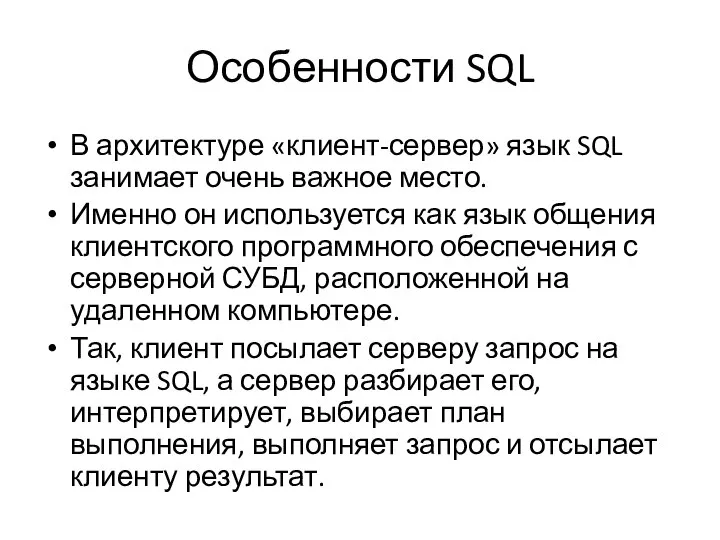 Особенности SQL

• В архитектуре «клиент-сервер» язык SQL занимает очень важное место.
• Именно он используется как язык общения клиентского программного обеспечения с серверной СУБД, расположенной на удаленном компьютере.
• Так, клиент посылает серверу запрос на языке SQL, а сервер разбирает его, интерпретирует, выбирает план выполнения, выполняет запрос и отсылает клиенту результат.